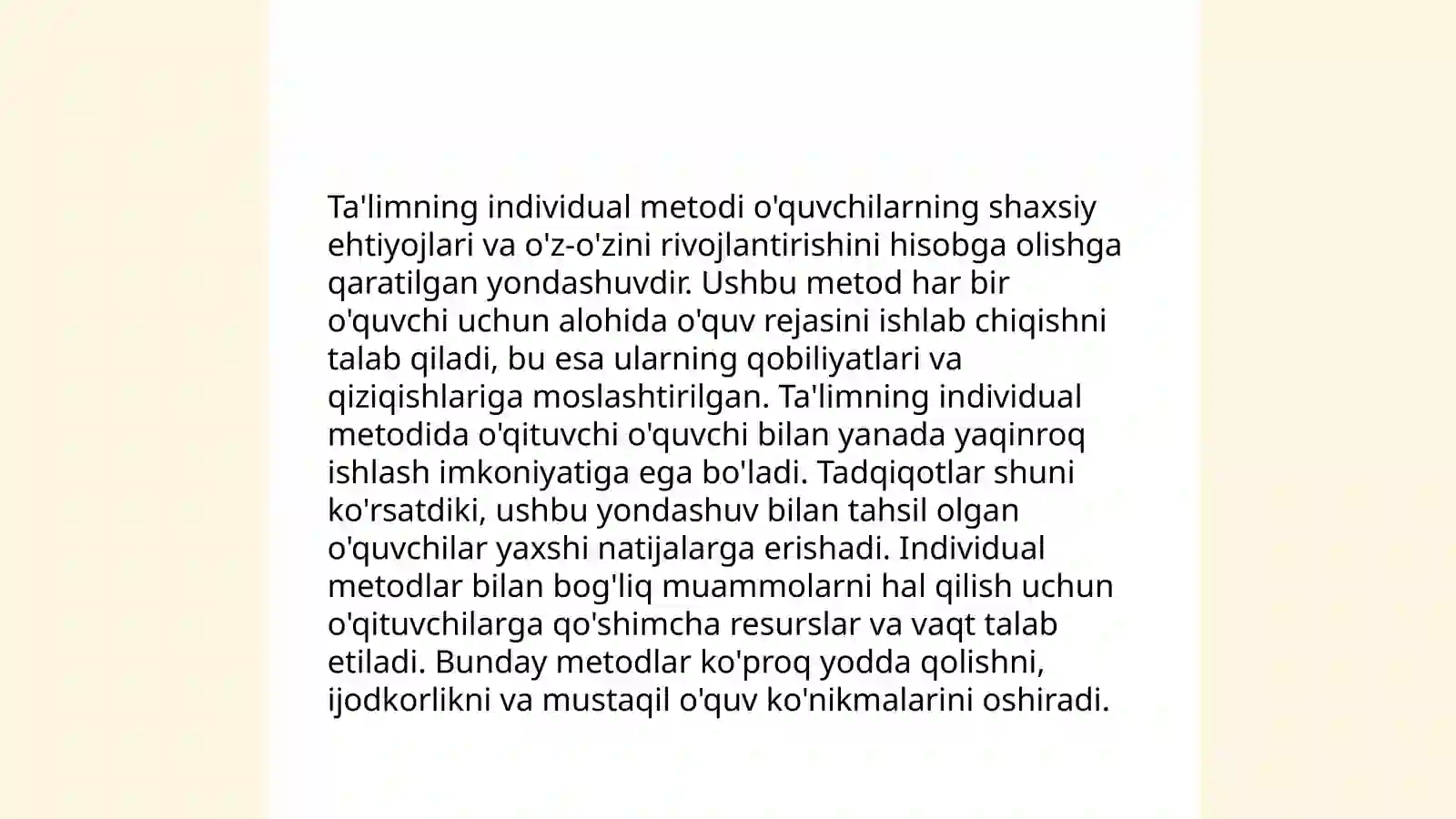 Ta'limning individual metodi o'quvchilarning shaxsiy ehtiyojlari va o'z-o'zini rivojlantirishini hisobga olishga qaratilgan yondashuvdir. Ushbu metod har bir o'quvchi uchun alohida o'quv rejasini ishlab chiqishni talab qiladi, bu esa ularning qobiliyatlari va qiziqishlariga moslashtirilgan. Ta'limning individual metodida o'qituvchi o'quvchi bilan yanada yaqinroq ishlash imkoniyatiga ega bo'ladi. Tadqiqotlar shuni ko'rsatdiki, ushbu yondashuv bilan tahsil olgan o'quvchilar yaxshi natijalarga erishadi. Individual metodlar bilan bog'liq muammolarni hal qilish uchun o'qituvchilarga qo'shimcha resurslar va vaqt talab etiladi. Bunday metodlar ko'proq yodda qolishni, ijodkorlikni va mustaqil o'quv ko'nikmalarini oshiradi.